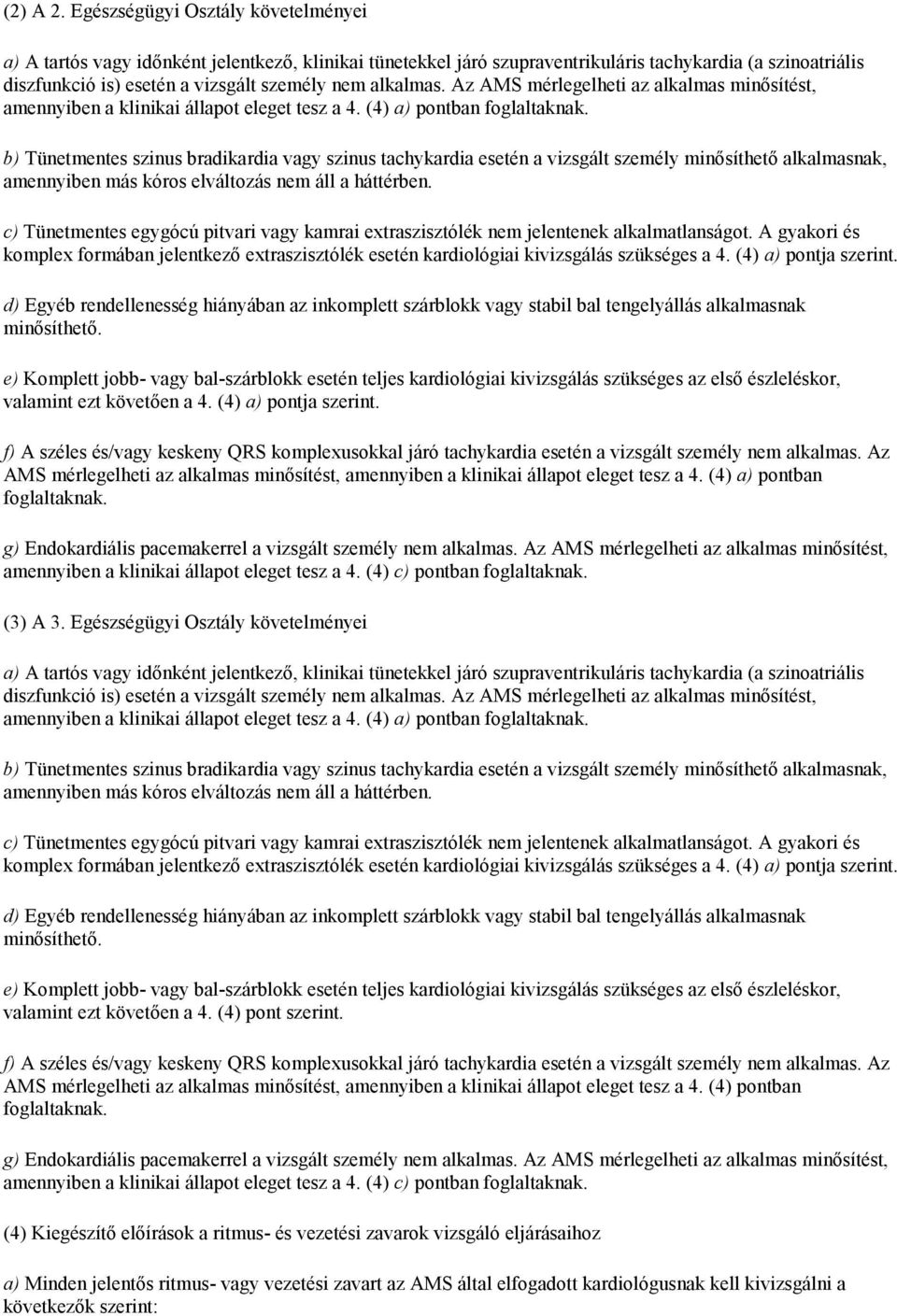 (2) A 2. Egészségügyi Osztály követelményei

a) A tartós vagy időnként jelentkező, klinikai tünetekkel járó szupraventrikuláris tachykardia (a szinoatriális diszfunkció is) esetén a vizsgált személy nem alkalmas. Az AMS mérlegelheti az alkalmas minősítést, amennyiben a klinikai állapot eleget tesz a 4. (4) a) pontban foglaltaknak.

b) Tünetmentes szinus bradikardia vagy szinus tachykardia esetén a vizsgált személy minősíthető alkalmasnak, amennyiben más kóros elváltozás nem áll a háttérben.

c) Tünetmentes egygócú pitvari vagy kamrai extraszisztólék nem jelentenek alkalmatlanságot. A gyakori és komplex formában jelentkező extraszisztólék esetén kardiológiai kivizsgálás szükséges a 4. (4) a) pontja szerint.

d) Egyéb rendellenesség hiányában az inkomplett szárblokk vagy stabil bal tengelyállás alkalmasnak minősíthető.

e) Komplett jobb- vagy bal-szárblokk esetén teljes kardiológiai kivizsgálás szükséges az első észleléskor, valamint ezt követően a 4. (4) a) pontja szerint.

f) A széles és/vagy keskeny QRS komplexusokkal járó tachykardia esetén a vizsgált személy nem alkalmas. Az AMS mérlegelheti az alkalmas minősítést, amennyiben a klinikai állapot eleget tesz a 4. (4) a) pontban foglaltaknak.

g) Endokardiális pacemakerrel a vizsgált személy nem alkalmas. Az AMS mérlegelheti az alkalmas minősítést, amennyiben a klinikai állapot eleget tesz a 4. (4) c) pontban foglaltaknak.

(3) A 3. Egészségügyi Osztály követelményei

a) A tartós vagy időnként jelentkező, klinikai tünetekkel járó szupraventrikuláris tachykardia (a szinoatriális diszfunkció is) esetén a vizsgált személy nem alkalmas. Az AMS mérlegelheti az alkalmas minősítést, amennyiben a klinikai állapot eleget tesz a 4. (4) a) pontban foglaltaknak.

b) Tünetmentes szinus bradikardia vagy szinus tachykardia esetén a vizsgált személy minősíthető alkalmasnak, amennyiben más kóros elváltozás nem áll a háttérben.

c) Tünetmentes egygócú pitvari vagy kamrai extraszisztólék nem jelentenek alkalmatlanságot. A gyakori és komplex formában jelentkező extraszisztólék esetén kardiológiai kivizsgálás szükséges a 4. (4) a) pontja szerint.

d) Egyéb rendellenesség hiányában az inkomplett szárblokk vagy stabil bal tengelyállás alkalmasnak minősíthető.

e) Komplett jobb- vagy bal-szárblokk esetén teljes kardiológiai kivizsgálás szükséges az első észleléskor, valamint ezt követően a 4. (4) pont szerint.

f) A széles és/vagy keskeny QRS komplexusokkal járó tachykardia esetén a vizsgált személy nem alkalmas. Az AMS mérlegelheti az alkalmas minősítést, amennyiben a klinikai állapot eleget tesz a 4. (4) pontban foglaltaknak.

g) Endokardiális pacemakerrel a vizsgált személy nem alkalmas. Az AMS mérlegelheti az alkalmas minősítést, amennyiben a klinikai állapot eleget tesz a 4. (4) c) pontban foglaltaknak.

(4) Kiegészítő előírások a ritmus- és vezetési zavarok vizsgáló eljárásaihoz

a) Minden jelentős ritmus- vagy vezetési zavart az AMS által elfogadott kardiológusnak kell kivizsgálni a következők szerint: